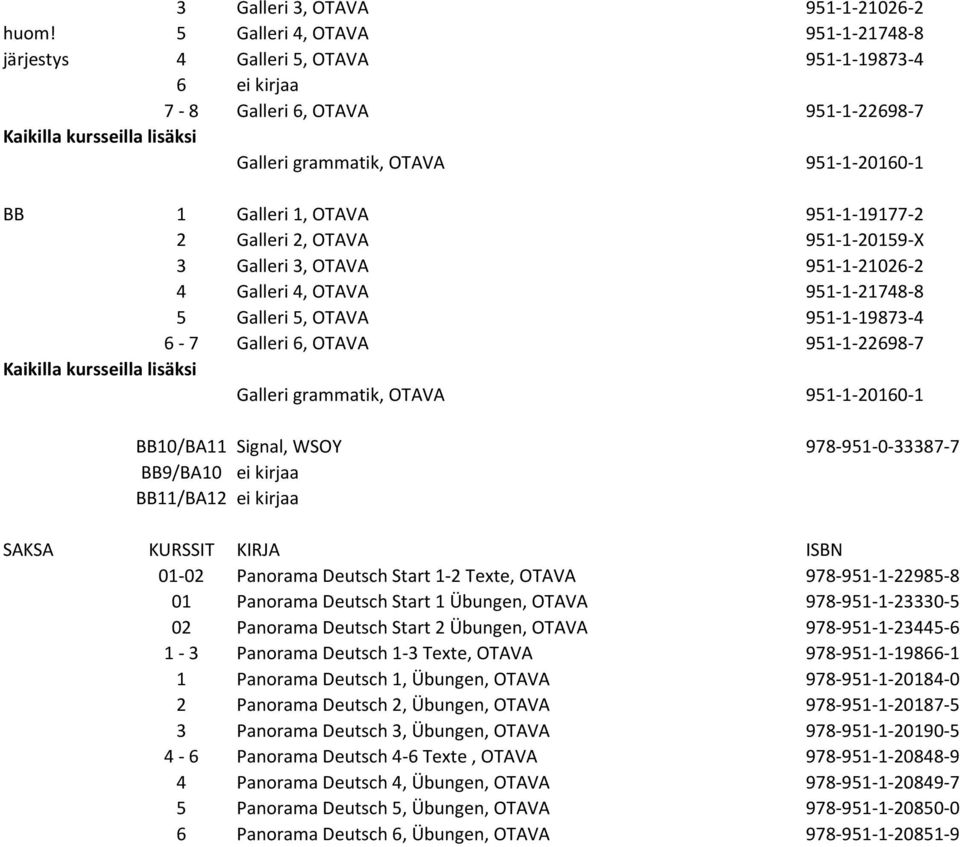 | | | | |
|---|---|---|---|
| | 3 | Galleri 3, OTAVA | 951-1-21026-2 |
| huom! | 5 | Galleri 4, OTAVA | 951-1-21748-8 |
| järjestys | 4 | Galleri 5, OTAVA | 951-1-19873-4 |
| | 6 | ei kirjaa | |
| | 7 - 8 | Galleri 6, OTAVA | 951-1-22698-7 |
| Kaikilla kursseilla lisäksi | | | |
| | | Galleri grammatik, OTAVA | 951-1-20160-1 |
| BB | 1 | Galleri 1, OTAVA | 951-1-19177-2 |
| | 2 | Galleri 2, OTAVA | 951-1-20159-X |
| | 3 | Galleri 3, OTAVA | 951-1-21026-2 |
| | 4 | Galleri 4, OTAVA | 951-1-21748-8 |
| | 5 | Galleri 5, OTAVA | 951-1-19873-4 |
| | 6 - 7 | Galleri 6, OTAVA | 951-1-22698-7 |
| Kaikilla kursseilla lisäksi | | | |
| | | Galleri grammatik, OTAVA | 951-1-20160-1 |
| | BB10/BA11 | Signal, WSOY | 978-951-0-33387-7 |
| | BB9/BA10 | ei kirjaa | |
| | BB11/BA12 | ei kirjaa | |
| SAKSA | KURSSIT | KIRJA | ISBN |
| | 01-02 | Panorama Deutsch Start 1-2 Texte, OTAVA | 978-951-1-22985-8 |
| | 01 | Panorama Deutsch Start 1 Übungen, OTAVA | 978-951-1-23330-5 |
| | 02 | Panorama Deutsch Start 2 Übungen, OTAVA | 978-951-1-23445-6 |
| | 1 - 3 | Panorama Deutsch 1-3 Texte, OTAVA | 978-951-1-19866-1 |
| | 1 | Panorama Deutsch 1, Übungen, OTAVA | 978-951-1-20184-0 |
| | 2 | Panorama Deutsch 2, Übungen, OTAVA | 978-951-1-20187-5 |
| | 3 | Panorama Deutsch 3, Übungen, OTAVA | 978-951-1-20190-5 |
| | 4 - 6 | Panorama Deutsch 4-6 Texte , OTAVA | 978-951-1-20848-9 |
| | 4 | Panorama Deutsch 4, Übungen, OTAVA | 978-951-1-20849-7 |
| | 5 | Panorama Deutsch 5, Übungen, OTAVA | 978-951-1-20850-0 |
| | 6 | Panorama Deutsch 6, Übungen, OTAVA | 978-951-1-20851-9 |